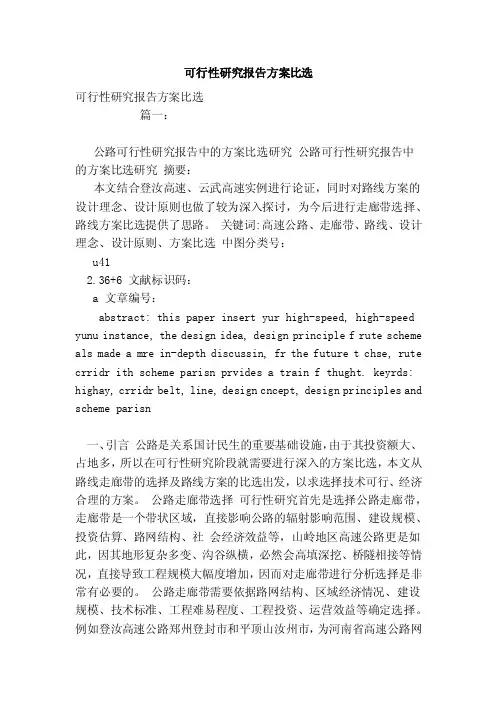 可行性研究报告方案比选

可行性研究报告方案比选
篇一：

公路可行性研究报告中的方案比选研究 公路可行性研究报告中的方案比选研究 摘要：
本文结合登汝高速、云武高速实例进行论证，同时对路线方案的设计理念、设计原则也做了较为深入探讨，为今后进行走廊带选择、路线方案比选提供了思路。 关键词:高速公路、走廊带、路线、设计理念、设计原则、方案比选 中图分类号：
u41
2.36+6 文献标识码：
a 文章编号：
abstract: this paper insert yur high-speed, high-speed yunu instance, the design idea, design principle f rute scheme als made a mre in-depth discussin, fr the future t chse, rute crridr ith scheme parisn prvides a train f thught. keyrds: highay, crridr belt, line, design cncept, design principles and scheme parisn

一、引言 公路是关系国计民生的重要基础设施，由于其投资额大、占地多，所以在可行性研究阶段就需要进行深入的方案比选，本文从路线走廊带的选择及路线方案的比选出发，以求选择技术可行、经济合理的方案。 公路走廊带选择 可行性研究首先是选择公路走廊带，走廊带是一个带状区域，直接影响公路的辐射影响范围、建设规模、投资估算、路网结构、社 会经济效益等，山岭地区高速公路更是如此，因其地形复杂多变、沟谷纵横，必然会高填深挖、桥隧相接等情况，直接导致工程规模大幅度增加，因而对走廊带进行分析选择是非常有必要的。 公路走廊带需要依据路网结构、区域经济情况、建设规模、技术标准、工程难易程度、工程投资、运营效益等确定选择。例如登汝高速公路郑州登封市和平顶山汝州市，为河南省高速公路网